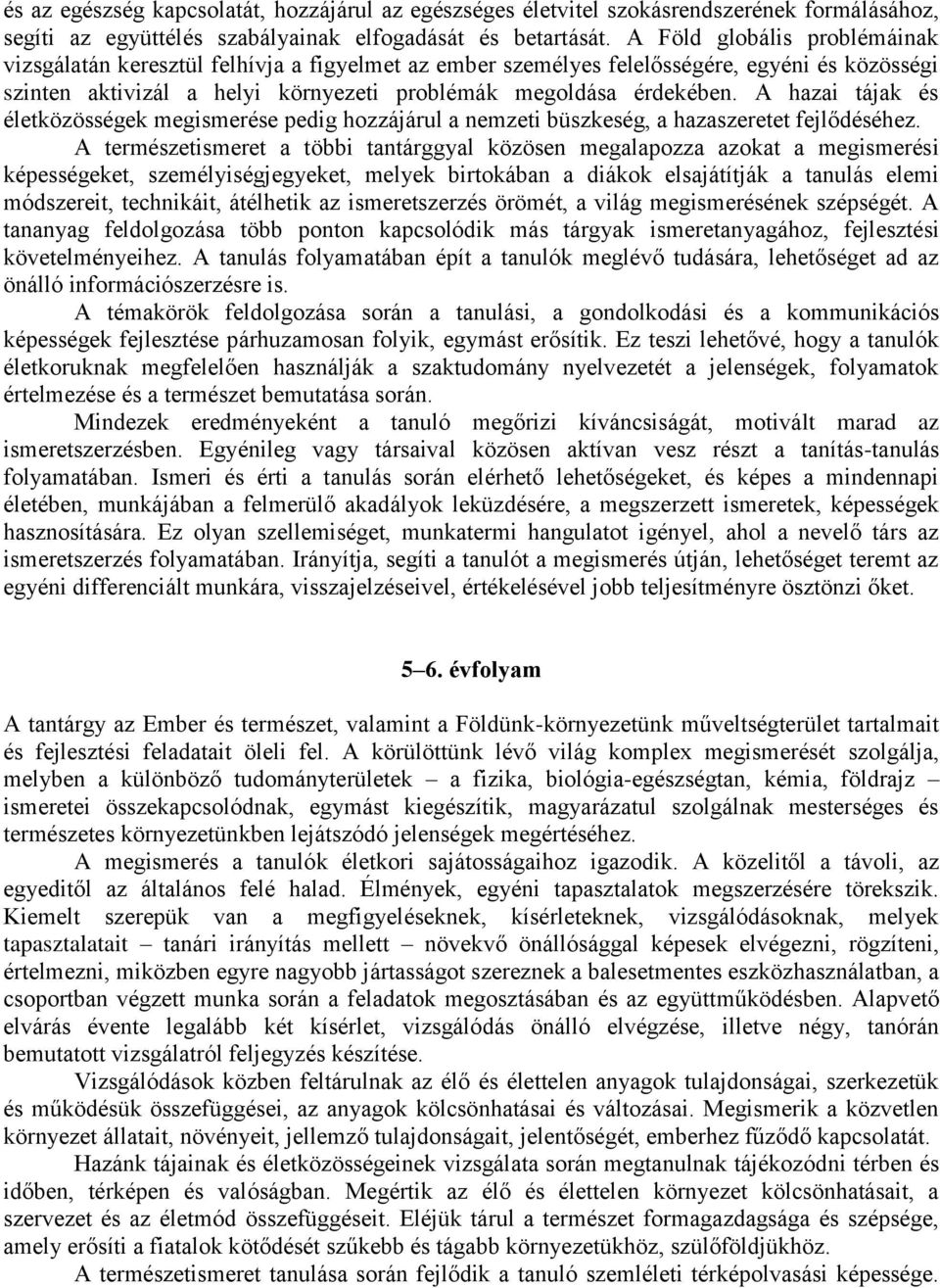 és az egészség kapcsolatát, hozzájárul az egészséges életvitel szokásrendszerének formálásához, segíti az együttélés szabályainak elfogadását és betartását. A Föld globális problémáinak vizsgálatán keresztül felhívja a figyelmet az ember személyes felelősségére, egyéni és közösségi szinten aktivizál a helyi környezeti problémák megoldása érdekében. A hazai tájak és életközösségek megismerése pedig hozzájárul a nemzeti büszkeség, a hazaszeretet fejlődéséhez.

A természetismeret a többi tantárggyal közösen megalapozza azokat a megismerési képességeket, személyiségjegyeket, melyek birtokában a diákok elsajátítják a tanulás elemi módszereit, technikáit, átélhetik az ismeretszerzés örömét, a világ megismerésének szépségét. A tananyag feldolgozása több ponton kapcsolódik más tárgyak ismeretanyagához, fejlesztési követelményeihez. A tanulás folyamatában épít a tanulók meglévő tudására, lehetőséget ad az önálló információszerzésre is.

A témakörök feldolgozása során a tanulási, a gondolkodási és a kommunikációs képességek fejlesztése párhuzamosan folyik, egymást erősítik. Ez teszi lehetővé, hogy a tanulók életkoruknak megfelelően használják a szaktudomány nyelvezetét a jelenségek, folyamatok értelmezése és a természet bemutatása során.

Mindezek eredményeként a tanuló megőrizi kíváncsiságát, motivált marad az ismeretszerzésben. Egyénileg vagy társaival közösen aktívan vesz részt a tanítás-tanulás folyamatában. Ismeri és érti a tanulás során elérhető lehetőségeket, és képes a mindennapi életében, munkájában a felmerülő akadályok leküzdésére, a megszerzett ismeretek, képességek hasznosítására. Ez olyan szellemiséget, munkatermi hangulatot igényel, ahol a nevelő társ az ismeretszerzés folyamatában. Irányítja, segíti a tanulót a megismerés útján, lehetőséget teremt az egyéni differenciált munkára, visszajelzéseivel, értékelésével jobb teljesítményre ösztönzi őket.

5–6. évfolyam

A tantárgy az Ember és természet, valamint a Földünk-környezetünk műveltségterület tartalmait és fejlesztési feladatait öleli fel. A körülöttünk lévő világ komplex megismerését szolgálja, melyben a különböző tudományterületek – a fizika, biológia-egészségtan, kémia, földrajz – ismeretei összekapcsolódnak, egymást kiegészítik, magyarázatul szolgálnak mesterséges és természetes környezetünkben lejátszódó jelenségek megértéséhez.

A megismerés a tanulók életkori sajátosságaihoz igazodik. A közelitől a távoli, az egyeditől az általános felé halad. Élmények, egyéni tapasztalatok megszerzésére törekszik. Kiemelt szerepük van a megfigyeléseknek, kísérleteknek, vizsgálódásoknak, melyek tapasztalatait – tanári irányítás mellett – növekvő önállósággal képesek elvégezni, rögzíteni, értelmezni, miközben egyre nagyobb jártasságot szereznek a balesetmentes eszközhasználatban, a csoportban végzett munka során a feladatok megosztásában és az együttműködésben. Alapvető elvárás évente legalább két kísérlet, vizsgálódás önálló elvégzése, illetve négy, tanórán bemutatott vizsgálatról feljegyzés készítése.

Vizsgálódások közben feltárulnak az élő és élettelen anyagok tulajdonságai, szerkezetük és működésük összefüggései, az anyagok kölcsönhatásai és változásai. Megismerik a közvetlen környezet állatait, növényeit, jellemző tulajdonságait, jelentőségét, emberhez fűződő kapcsolatát.

Hazánk tájainak és életközösségeinek vizsgálata során megtanulnak tájékozódni térben és időben, térképen és valóságban. Megértik az élő és élettelen környezet kölcsönhatásait, a szervezet és az életmód összefüggéseit. Eléjük tárul a természet formagazdagsága és szépsége, amely erősíti a fiatalok kötődését szűkebb és tágabb környezetükhöz, szülőföldjükhöz.

A természetismeret tanulása során fejlődik a tanuló szemléleti térképolvasási képessége.